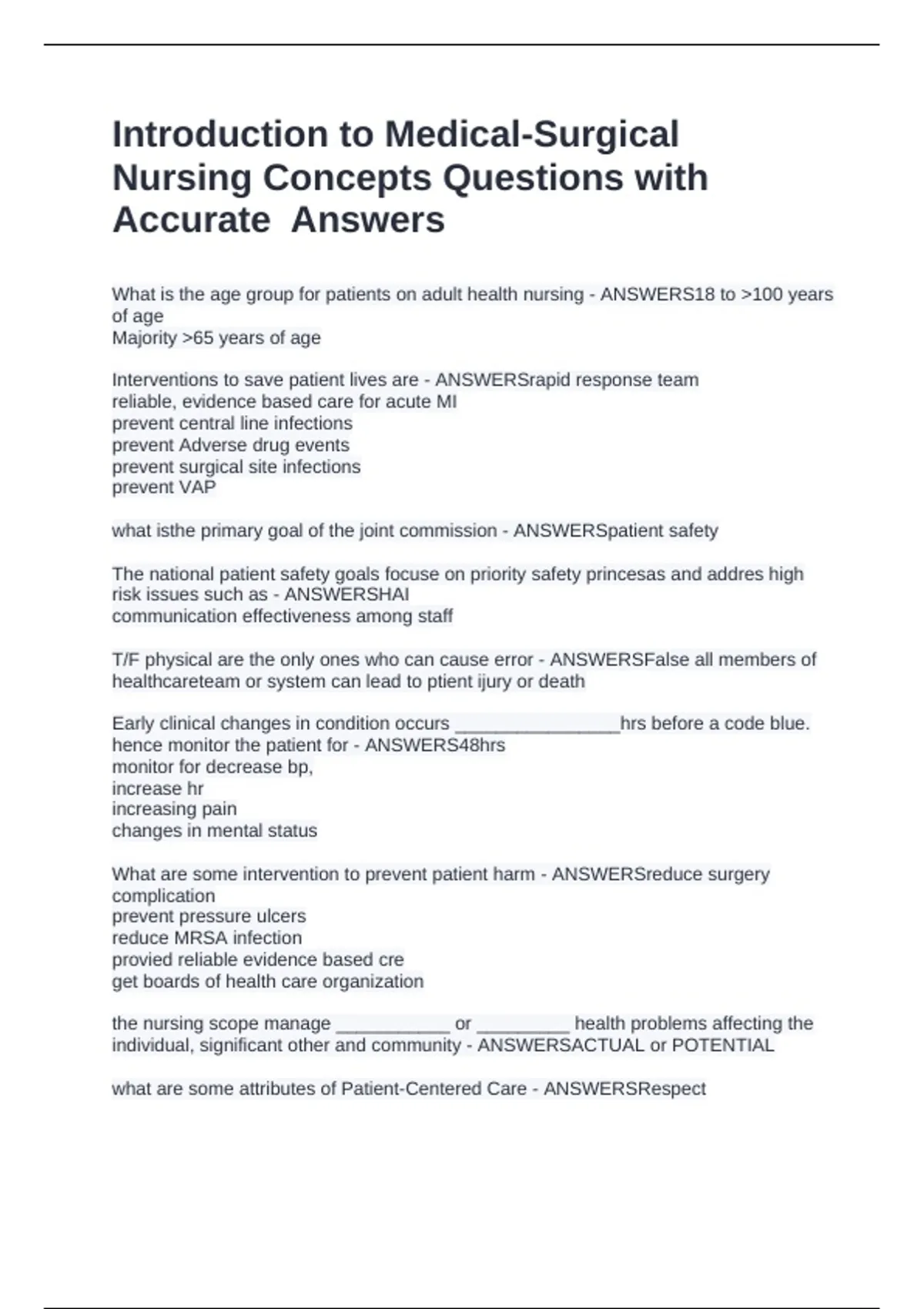 Introduction to Medical-Surgical Nursing Concepts Questions with Accurate  Answers

What is the age group for patients on adult health nursing - ANSWERS18 to >100 years of age
Majority >65 years of age

Interventions to save patient lives are - ANSWERSrapid response team
reliable, evidence based care for acute MI
prevent central line infections
prevent Adverse drug events
prevent surgical site infections
prevent VAP

what isthe primary goal of the joint commission - ANSWERSpatient safety

The national patient safety goals focuse on priority safety princesas and addres high risk issues such as - ANSWERSHAI
communication effectiveness among staff

T/F physical are the only ones who can cause error - ANSWERSFalse all members of healthcareteam or system can lead to ptient ijury or death

Early clinical changes in condition occurs ________________hrs before a code blue. hence monitor the patient for - ANSWERS48hrs
monitor for decrease bp,
increase hr
increasing pain
changes in mental status

What are some intervention to prevent patient harm - ANSWERSreduce surgery complication
prevent pressure ulcers
reduce MRSA infection
provied reliable evidence based cre
get boards of health care organization

the nursing scope manage ___________ or _________ health problems affecting the individual, significant other and community - ANSWERSACTUAL or POTENTIAL

what are some attributes of Patient-Centered Care - ANSWERSRespect